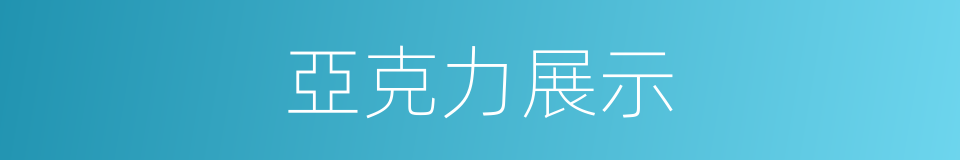 亞克力展示